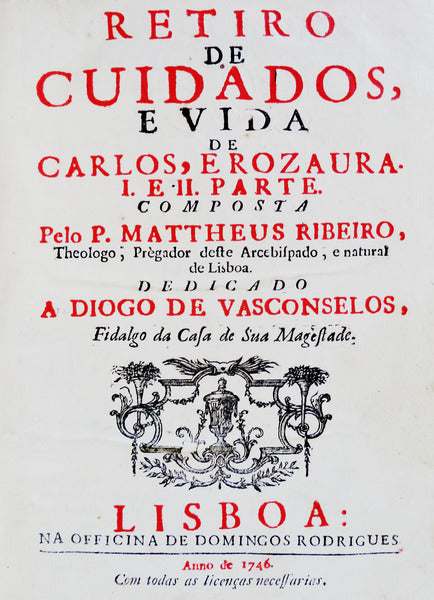 RETIRO
DE
CUIDADOS,
E VIDA
DE
CARLOS, E ROZAURA.
I. E II. PARTE.
COMPOSTA
Pelo P. MATTHEUS RIBEIRO,
Theologo, Prègador deste Arcebispado, e natural de Lisboa.
DEDICADO
A DIOGO DE VASCONSELOS,
Fidalgo da Casa de Sua Magestade.

LISBOA:
NA OFFICINA DE DOMINGOS RODRIGUES
Anno de 1746.
Com todas as licenças necessarias.